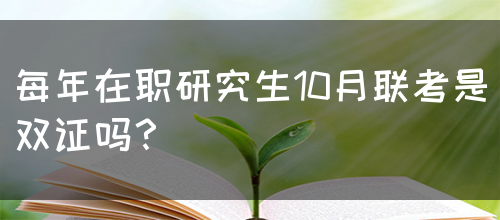 每年在职研究生10月联考是双证吗?